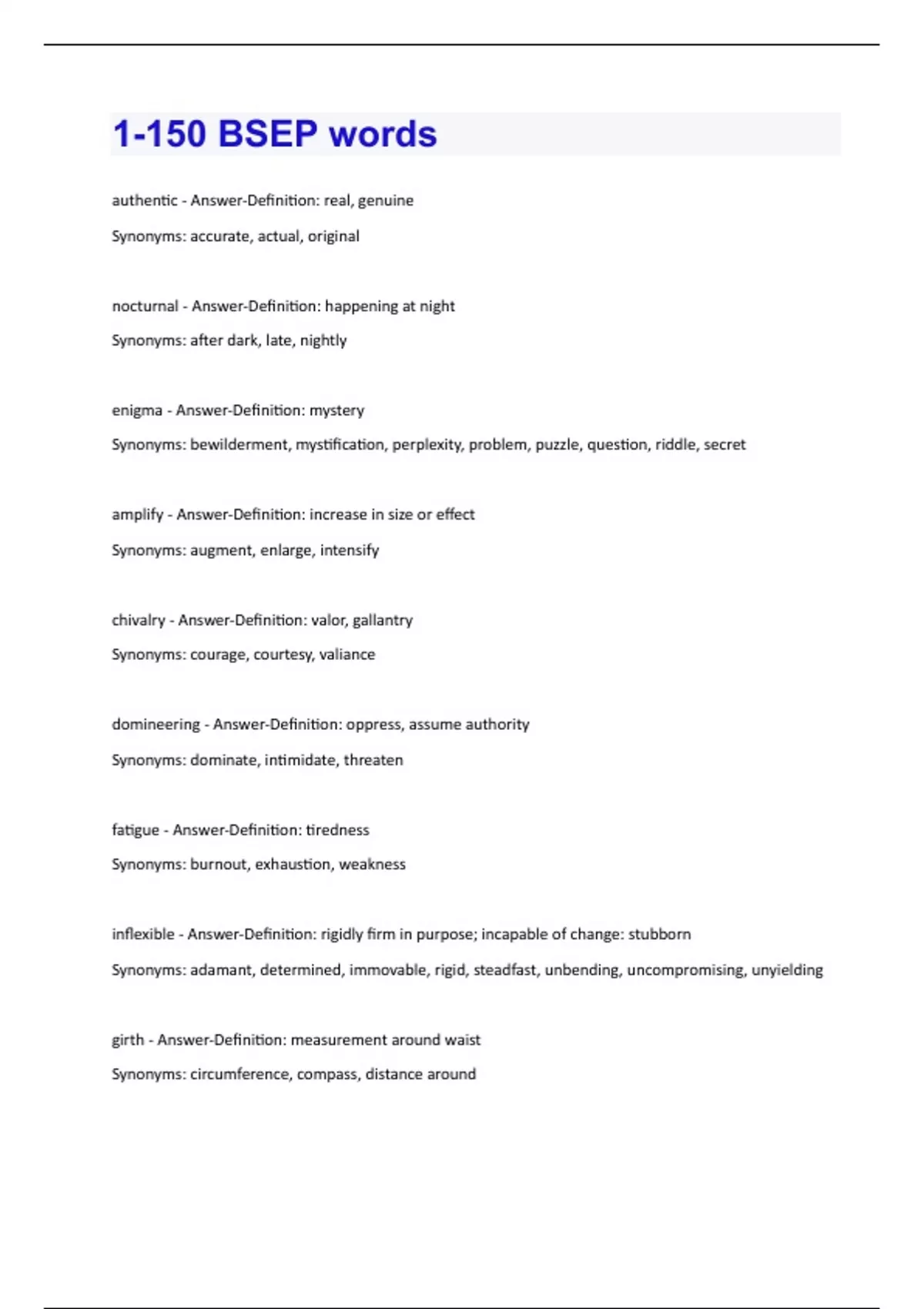 1-150 BSEP words

authentic - Answer-Definition: real, genuine

Synonyms: accurate, actual, original

nocturnal - Answer-Definition: happening at night

Synonyms: after dark, late, nightly

enigma - Answer-Definition: mystery

Synonyms: bewilderment, mystification, perplexity, problem, puzzle, question, riddle, secret

amplify - Answer-Definition: increase in size or effect

Synonyms: augment, enlarge, intensify

chivalry - Answer-Definition: valor, gallantry

Synonyms: courage, courtesy, valiance

domineering - Answer-Definition: oppress, assume authority

Synonyms: dominate, intimidate, threaten

fatigue - Answer-Definition: tiredness

Synonyms: burnout, exhaustion, weakness

inflexible - Answer-Definition: rigidly firm in purpose; incapable of change: stubborn

Synonyms: adamant, determined, immovable, rigid, steadfast, unbending, uncompromising, unyielding

girth - Answer-Definition: measurement around waist

Synonyms: circumference, compass, distance around